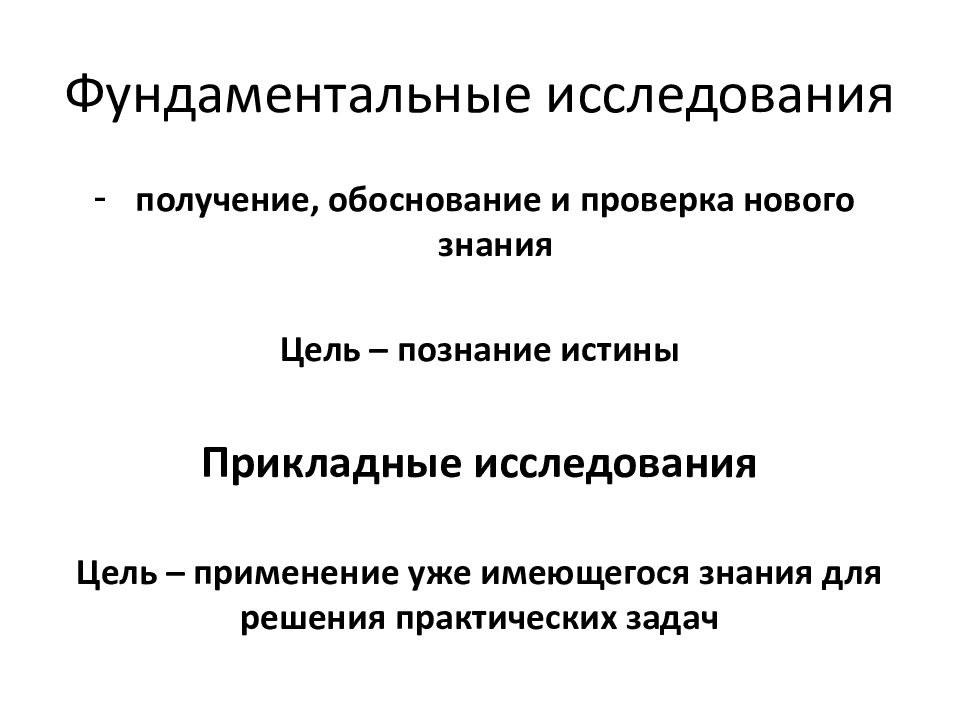 Фундаментальные исследования

- получение, обоснование и проверка нового знания

Цель – познание истины

Прикладные исследования

Цель – применение уже имеющегося знания для решения практических задач